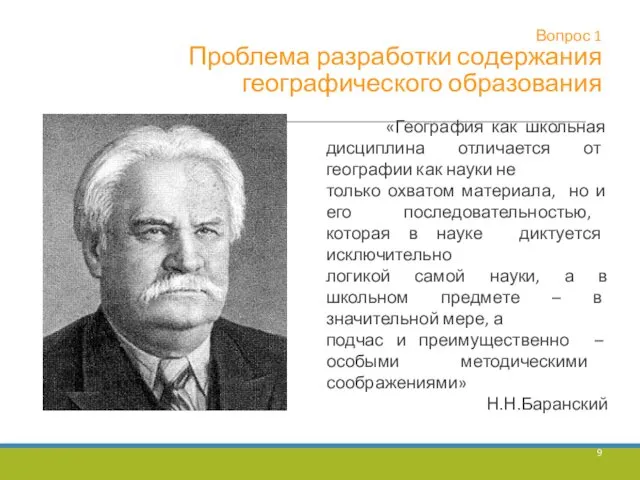 Вопрос 1
Проблема разработки содержания географического образования

«География как школьная дисциплина отличается от географии как науки не только охватом материала, но и его последовательностью, которая в науке диктуется исключительно логикой самой науки, а в школьном предмете – в значительной мере, а подчас и преимущественно – особыми методическими соображениями»
Н.Н.Баранский

9